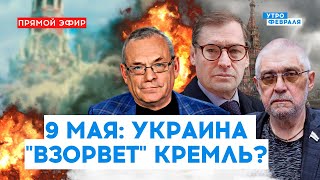 ПРЯМОЙ ЭФИР

УТРО ФЕВРАЛЯ

9 МАЯ: УКРАИНА "ВЗОРВЕТ" КРЕМЛЬ?